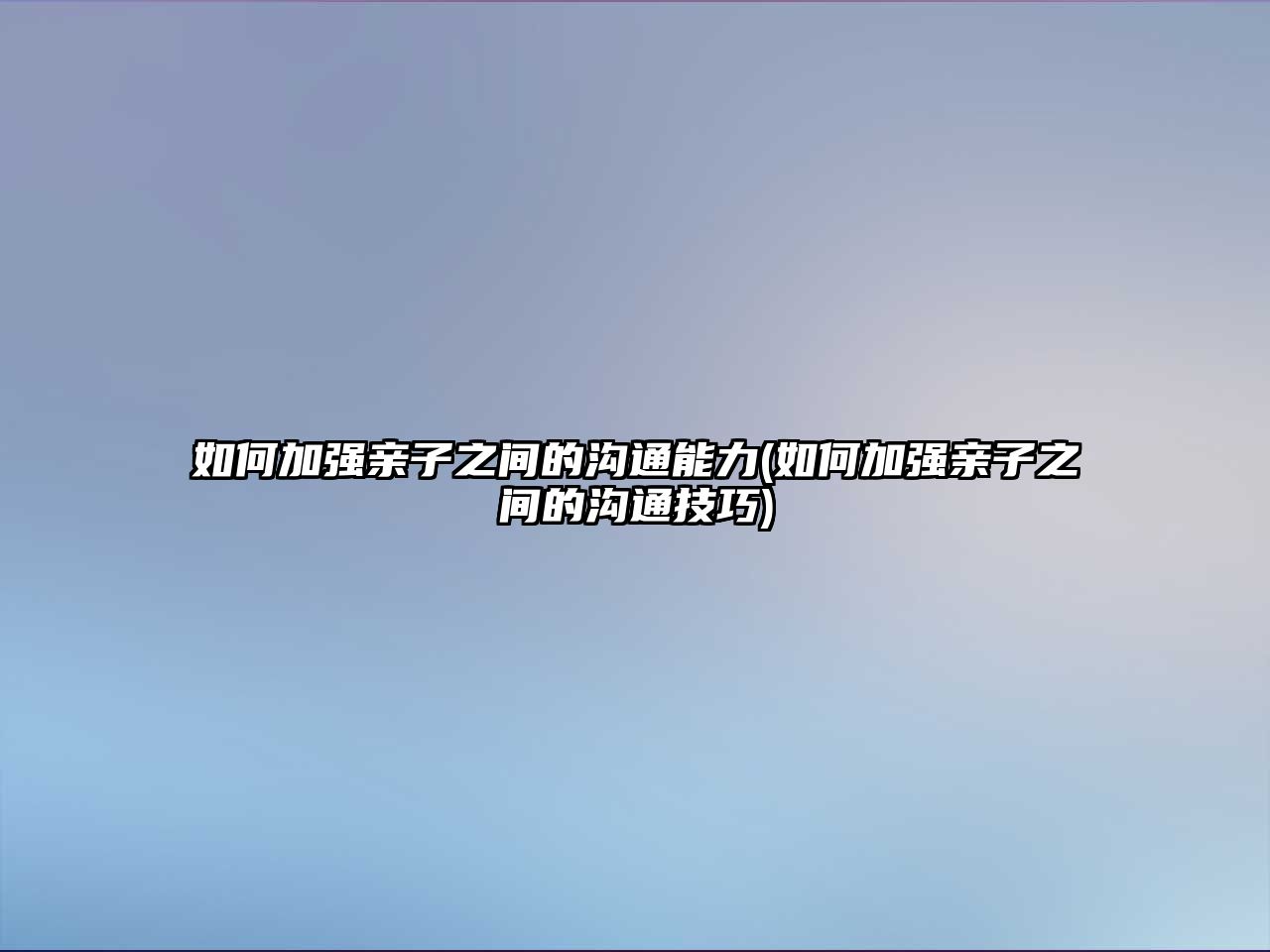 如何加强亲子之间的沟通能力(如何加强亲子之间的沟通技巧)